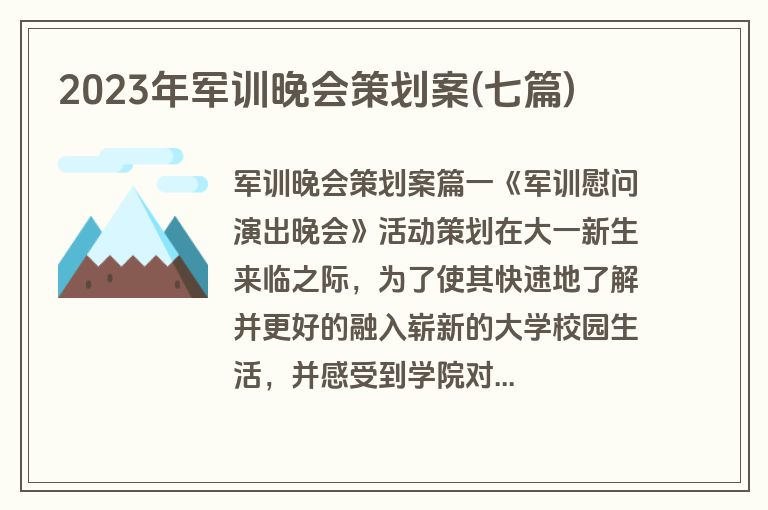 2023年军训晚会策划案(七篇)

军训晚会策划案篇一《军训慰问演出晚会》活动策划在大一新生来临之际，为了使其快速地了解并更好的融入崭新的大学校园生活，并感受到学院对...